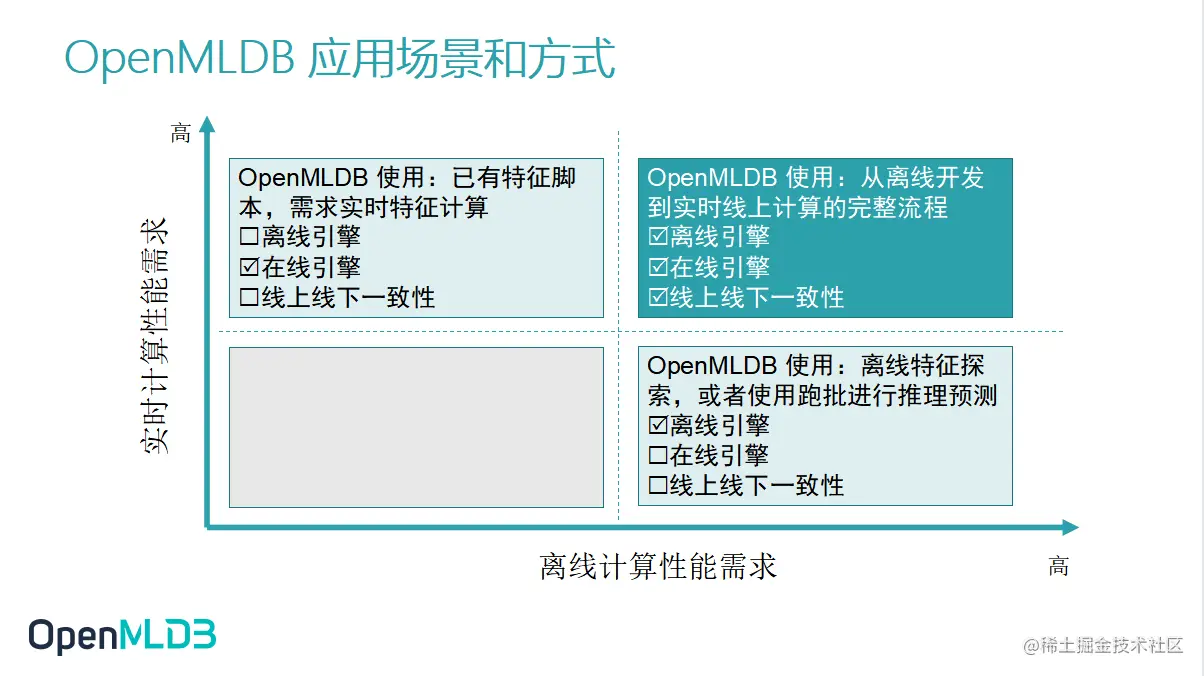 OpenMLDB 应用场景和方式

高

实时计算性能需求

OpenMLDB 使用：已有特征脚本，需求实时特征计算
☐离线引擎
☑在线引擎
☐线上线下一致性

OpenMLDB 使用：从离线开发到实时线上计算的完整流程
☑离线引擎
☑在线引擎
☑线上线下一致性

OpenMLDB 使用：离线特征探索，或者使用跑批进行推理预测
☑离线引擎
☐在线引擎
☐线上线下一致性

离线计算性能需求

高

OpenMLDB

@稀土掘金技术社区